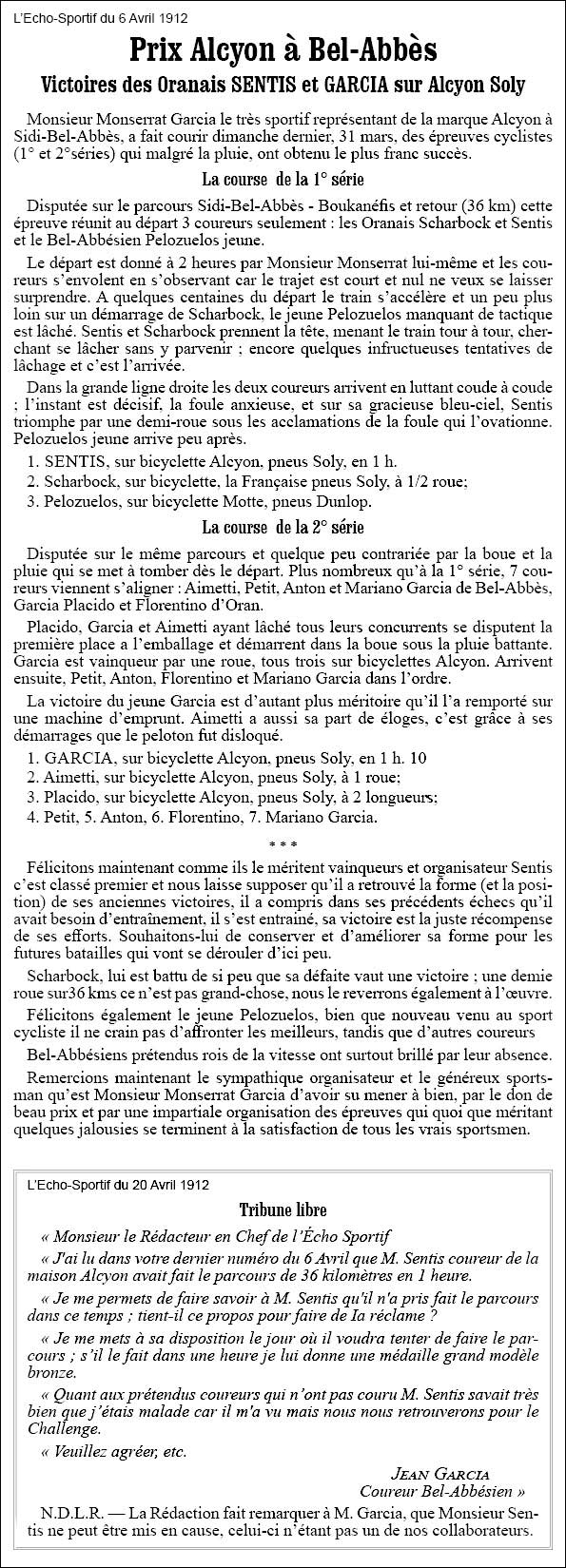 L'Echo-Sportif du 6 Avril 1912

Prix Alcyon à Bel-Abbès

Victoires des Oranais SENTIS et GARCIA sur Alcyon Soly

Monsieur Monserrat Garcia le très sportif représentant de la marque Alcyon à Sidi-Bel-Abbès, a fait courir dimanche dernier, 31 mars, des épreuves cyclistes (1° et 2°séries) qui malgré la pluie, ont obtenu le plus franc succès.

La course de la 1° série

Disputée sur le parcours Sidi-Bel-Abbès - Boukanéfis et retour (36 km) cette épreuve réunit au départ 3 coureurs seulement : les Oranais Scharbock et Sentis et le Bel-Abbésien Pelozuelos jeune.

Le départ est donné à 2 heures par Monsieur Monserrat lui-même et les coureurs s'envolent en s'observant car le trajet est court et nul ne veux se laisser surprendre. A quelques centaines du départ le train s'accélère et un peu plus loin sur un démarrage de Scharbock, le jeune Pelozuelos manquant de tactique est lâché. Sentis et Scharbock prennent la tête, menant le train tour à tour, cherchant se lâcher sans y parvenir ; encore quelques infructueuses tentatives de lâchage et c'est l'arrivée.

Dans la grande ligne droite les deux coureurs arrivent en luttant coude à coude ; l'instant est décisif, la foule anxieuse, et sur sa gracieuse bleu-ciel, Sentis triomphe par une demi-roue sous les acclamations de la foule qui l'ovationne. Pelozuelos jeune arrive peu après.

1. SENTIS, sur bicyclette Alcyon, pneus Soly, en 1 h.
2. Scharbock, sur bicyclette, la Française pneus Soly, à 1/2 roue;
3. Pelozuelos, sur bicyclette Motte, pneus Dunlop.

La course de la 2° série

Disputée sur le même parcours et quelque peu contrariée par la boue et la pluie qui se met à tomber dès le départ. Plus nombreux qu'à la 1° série, 7 coureurs viennent s'aligner : Aimetti, Petit, Anton et Mariano Garcia de Bel-Abbès, Garcia Placido et Florentino d'Oran.

Placido, Garcia et Aimetti ayant lâché tous leurs concurrents se disputent la première place a l'emballage et démarrent dans la boue sous la pluie battante. Garcia est vainqueur par une roue, tous trois sur bicyclettes Alcyon. Arrivent ensuite, Petit, Anton, Florentino et Mariano Garcia dans l'ordre.

La victoire du jeune Garcia est d'autant plus méritoire qu'il l'a remporté sur une machine d'emprunt. Aimetti a aussi sa part de éloges, c'est grâce à ses démarrages que le peloton fut disloqué.

1. GARCIA, sur bicyclette Alcyon, pneus Soly, en 1 h. 10
2. Aimetti, sur bicyclette Alcyon, pneus Soly, à 1 roue;
3. Placido, sur bicyclette Alcyon, pneus Soly, à 2 longueurs;
4. Petit, 5. Anton, 6. Florentino, 7. Mariano Garcia.

* * *

Félicitons maintenant comme ils le méritent vainqueurs et organisateur Sentis c'est classé premier et nous laisse supposer qu'il a retrouvé la forme (et la position) de ses anciennes victoires, il a compris dans ses précédents échecs qu'il avait besoin d'entraînement, il s'est entrainé, sa victoire est la juste récompense de ses efforts. Souhaitons-lui de conserver et d'améliorer sa forme pour les futures batailles qui vont se dérouler d'ici peu.

Scharbock, lui est battu de si peu que sa défaite vaut une victoire ; une demie roue sur36 kms ce n'est pas grand-chose, nous le reverrons également à l'œuvre.

Félicitons également le jeune Pelozuelos, bien que nouveau venu au sport cycliste il ne crain pas d'affronter les meilleurs, tandis que d'autres coureurs

Bel-Abbésiens prétendus rois de la vitesse ont surtout brillé par leur absence.

Remercions maintenant le sympathique organisateur et le généreux sportsman qu'est Monsieur Monserrat Garcia d'avoir su mener à bien, par le don de beau prix et par une impartiale organisation des épreuves qui quoi que méritant quelques jalousies se terminent à la satisfaction de tous les vrais sportsmen.

L'Echo-Sportif du 20 Avril 1912

Tribune libre

« Monsieur le Rédacteur en Chef de l'Écho Sportif

« J'ai lu dans votre dernier numéro du 6 Avril que M. Sentis coureur de la maison Alcyon avait fait le parcours de 36 kilomètres en 1 heure.

« Je me permets de faire savoir à M. Sentis qu'il n'a pris fait le parcours dans ce temps ; tient-il ce propos pour faire de la réclame ?

« Je me mets à sa disposition le jour où il voudra tenter de faire le parcours ; s'il le fait dans une heure je lui donne une médaille grand modèle bronze.

« Quant aux prétendus coureurs qui n'ont pas couru M. Sentis savait très bien que j'étais malade car il m'a vu mais nous nous retrouverons pour le Challenge.

« Veuillez agréer, etc.

JEAN GARCIA
Coureur Bel-Abbésien »

N.D.L.R. — La Rédaction fait remarquer à M. Garcia, que Monsieur Sentis ne peut être mis en cause, celui-ci n'étant pas un de nos collaborateurs.